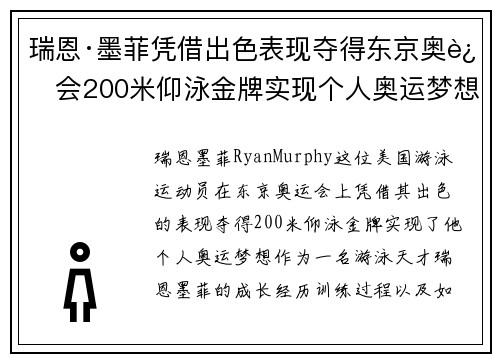 瑞恩·墨菲凭借出色表现夺得东京奥è¿会200米仰泳金牌实现个人奥运梦想

瑞恩墨菲RyanMurphy这位美国游泳运动员在东京奥运会上凭借其出色的表现夺得200米仰泳金牌实现了他个人奥运梦想作为一名游泳天才瑞恩墨菲的成长经历训练过程以及如